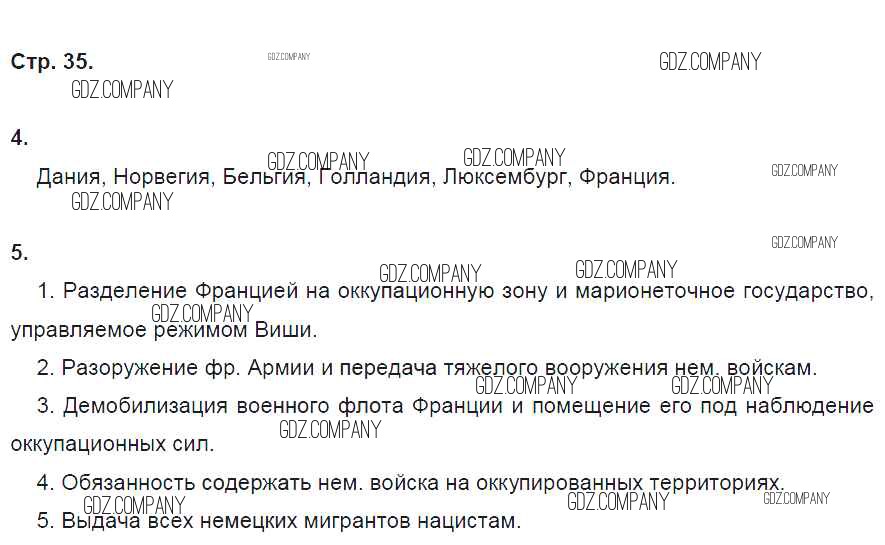 Стр. 35.

4.

Дания, Норвегия, Бельгия, Голландия, Люксембург, Франция.

5.

1. Разделение Францией на оккупационную зону и марионеточное государство, управляемое режимом Виши.

2. Разоружение фр. Армии и передача тяжелого вооружения нем. войскам.

3. Демобилизация военного флота Франции и помещение его под наблюдение оккупационных сил.

4. Обязанность содержать нем. войска на оккупированных территориях.

5. Выдача всех немецких мигрантов нацистам.

GDZ.COMPANY